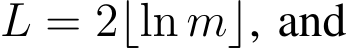 $L = 2\lfloor \ln m \rfloor$, and